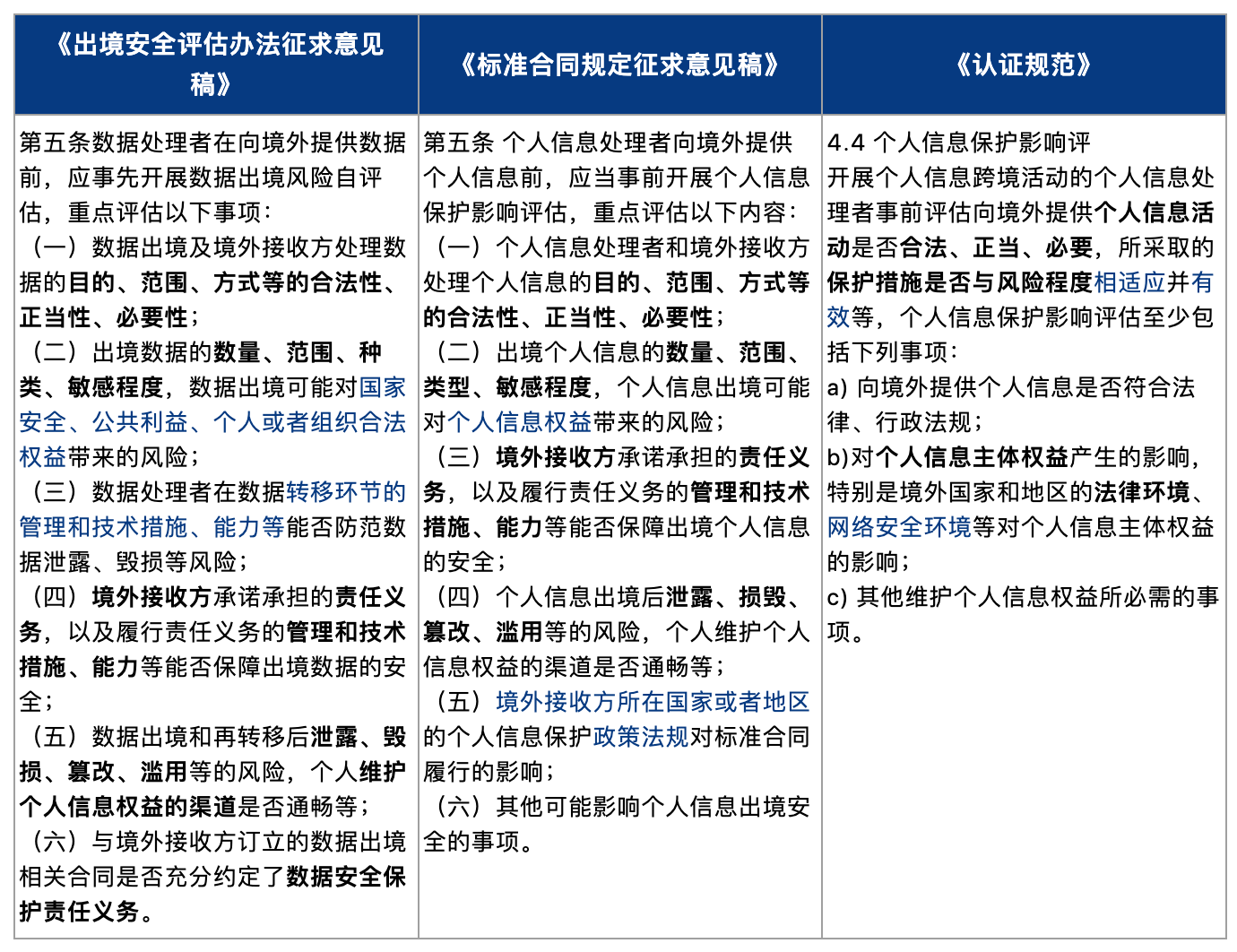 | 《出境安全评估办法征求意见稿》 | 《标准合同规定征求意见稿》 | 《认证规范》 |
|---|---|---|
| 第五条数据处理者在向境外提供数据前，应事先开展数据出境风险自评估，重点评估以下事项：<br>（一）数据出境及境外接收方处理数据的目的、范围、方式等的合法性、正当性、必要性；<br>（二）出境数据的数量、范围、种类、敏感程度，数据出境可能对国家安全、公共利益、个人或者组织合法权益带来的风险；<br>（三）数据处理者在数据转移环节的管理和技术措施、能力等能否防范数据泄露、毁损等风险；<br>（四）境外接收方承诺承担的责任义务，以及履行责任义务的管理和技术措施、能力等能否保障出境数据的安全；<br>（五）数据出境和再转移后泄露、毁损、篡改、滥用等的风险，个人维护个人信息权益的渠道是否通畅等；<br>（六）与境外接收方订立的数据出境相关合同是否充分约定了数据安全保护责任义务。 | 第五条 个人信息处理者向境外提供个人信息前，应当事前开展个人信息保护影响评估，重点评估以下内容：<br>（一）个人信息处理者和境外接收方处理个人信息的目的、范围、方式等的合法性、正当性、必要性；<br>（二）出境个人信息的数量、范围、类型、敏感程度，个人信息出境可能对个人信息权益带来的风险；<br>（三）境外接收方承诺承担的责任义务，以及履行责任义务的管理和技术措施、能力等能否保障出境个人信息的安全；<br>（四）个人信息出境后泄露、损毁、篡改、滥用等的风险，个人维护个人信息权益的渠道是否通畅等；<br>（五）境外接收方所在国家或者地区的个人信息保护政策法规对标准合同履行的影响；<br>（六）其他可能影响个人信息出境安全的事项。 | 4.4 个人信息保护影响评<br>开展个人信息跨境活动的个人信息处理者事前评估向境外提供个人信息活动是否合法、正当、必要，所采取的保护措施是否与风险程度相适应并有效等，个人信息保护影响评估至少包括下列事项：<br>a) 向境外提供个人信息是否符合法律、行政法规；<br>b)对个人信息主体权益产生的影响，特别是境外国家和地区的法律环境、网络安全环境等对个人信息主体权益的影响；<br>c) 其他维护个人信息权益所必需的事项。 |